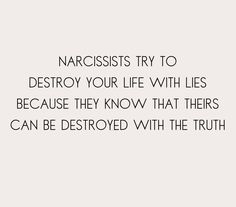 NARCISSISTS TRY TO DESTROY YOUR LIFE WITH LIES BECAUSE THEY KNOW THAT THEIRS CAN BE DESTROYED WITH THE TRUTH